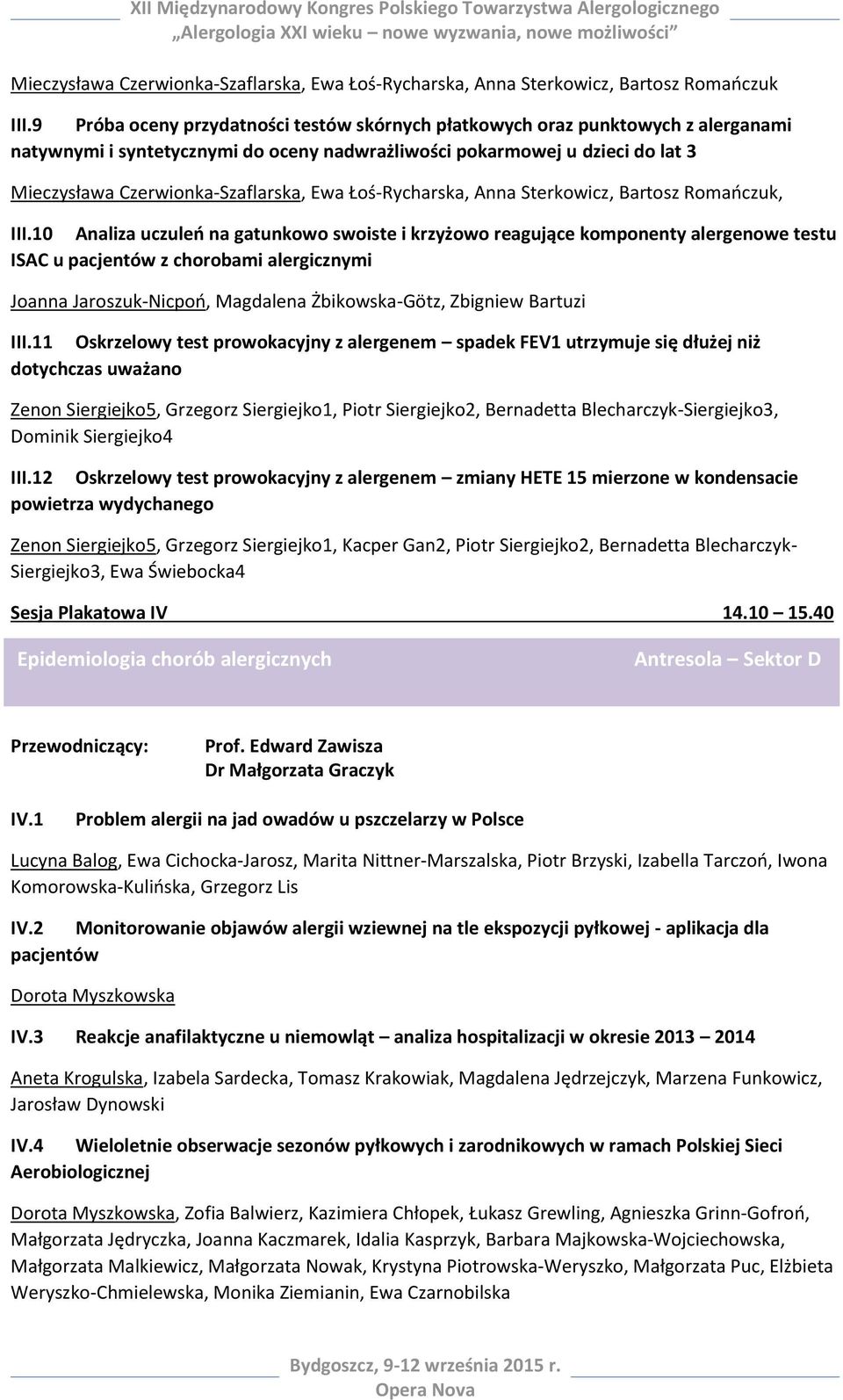 XII Międzynarodowy Kongres Polskiego Towarzystwa Alergologicznego
„Alergologia XXI wieku – nowe wyzwania, nowe możliwości”

Mieczysława Czerwionka-Szaflarska, Ewa Łoś-Rycharska, Anna Sterkowicz, Bartosz Romańczuk

III.9 Próba oceny przydatności testów skórnych płatkowych oraz punktowych z alerganami natywnymi i syntetycznymi do oceny nadwrażliwości pokarmowej u dzieci do lat 3

Mieczysława Czerwionka-Szaflarska, Ewa Łoś-Rycharska, Anna Sterkowicz, Bartosz Romańczuk,

III.10 Analiza uczuleń na gatunkowo swoiste i krzyżowo reagujące komponenty alergenowe testu ISAC u pacjentów z chorobami alergicznymi

Joanna Jaroszuk-Nicpoń, Magdalena Żbikowska-Götz, Zbigniew Bartuzi

III.11 Oskrzelowy test prowokacyjny z alergenem – spadek FEV1 utrzymuje się dłużej niż dotychczas uważano

Zenon Siergiejko5, Grzegorz Siergiejko1, Piotr Siergiejko2, Bernadetta Blecharczyk-Siergiejko3, Dominik Siergiejko4

III.12 Oskrzelowy test prowokacyjny z alergenem – zmiany HETE 15 mierzone w kondensacie powietrza wydychanego

Zenon Siergiejko5, Grzegorz Siergiejko1, Kacper Gan2, Piotr Siergiejko2, Bernadetta Blecharczyk-Siergiejko3, Ewa Świebocka4

Sesja Plakatowa IV 14.10 – 15.40

Epidemiologia chorób alergicznych Antresola – Sektor D

Przewodniczący: Prof. Edward Zawisza
Dr Małgorzata Graczyk

IV.1 Problem alergii na jad owadów u pszczelarzy w Polsce

Lucyna Balog, Ewa Cichocka-Jarosz, Marita Nittner-Marszalska, Piotr Brzyski, Izabella Tarczoń, Iwona Komorowska-Kulińska, Grzegorz Lis

IV.2 Monitorowanie objawów alergii wziewnej na tle ekspozycji pyłkowej - aplikacja dla pacjentów

Dorota Myszkowska

IV.3 Reakcje anafilaktyczne u niemowląt – analiza hospitalizacji w okresie 2013 – 2014

Aneta Krogulska, Izabela Sardecka, Tomasz Krakowiak, Magdalena Jędrzejczyk, Marzena Funkowicz, Jarosław Dynowski

IV.4 Wieloletnie obserwacje sezonów pyłkowych i zarodnikowych w ramach Polskiej Sieci Aerobiologicznej

Dorota Myszkowska, Zofia Balwierz, Kazimiera Chłopek, Łukasz Grewling, Agnieszka Grinn-Gofroń, Małgorzata Jędryczka, Joanna Kaczmarek, Idalia Kasprzyk, Barbara Majkowska-Wojciechowska, Małgorzata Malkiewicz, Małgorzata Nowak, Krystyna Piotrowska-Weryszko, Małgorzata Puc, Elżbieta Weryszko-Chmielewska, Monika Ziemianin, Ewa Czarnobilska

Bydgoszcz, 9-12 września 2015 r.
Opera Nova